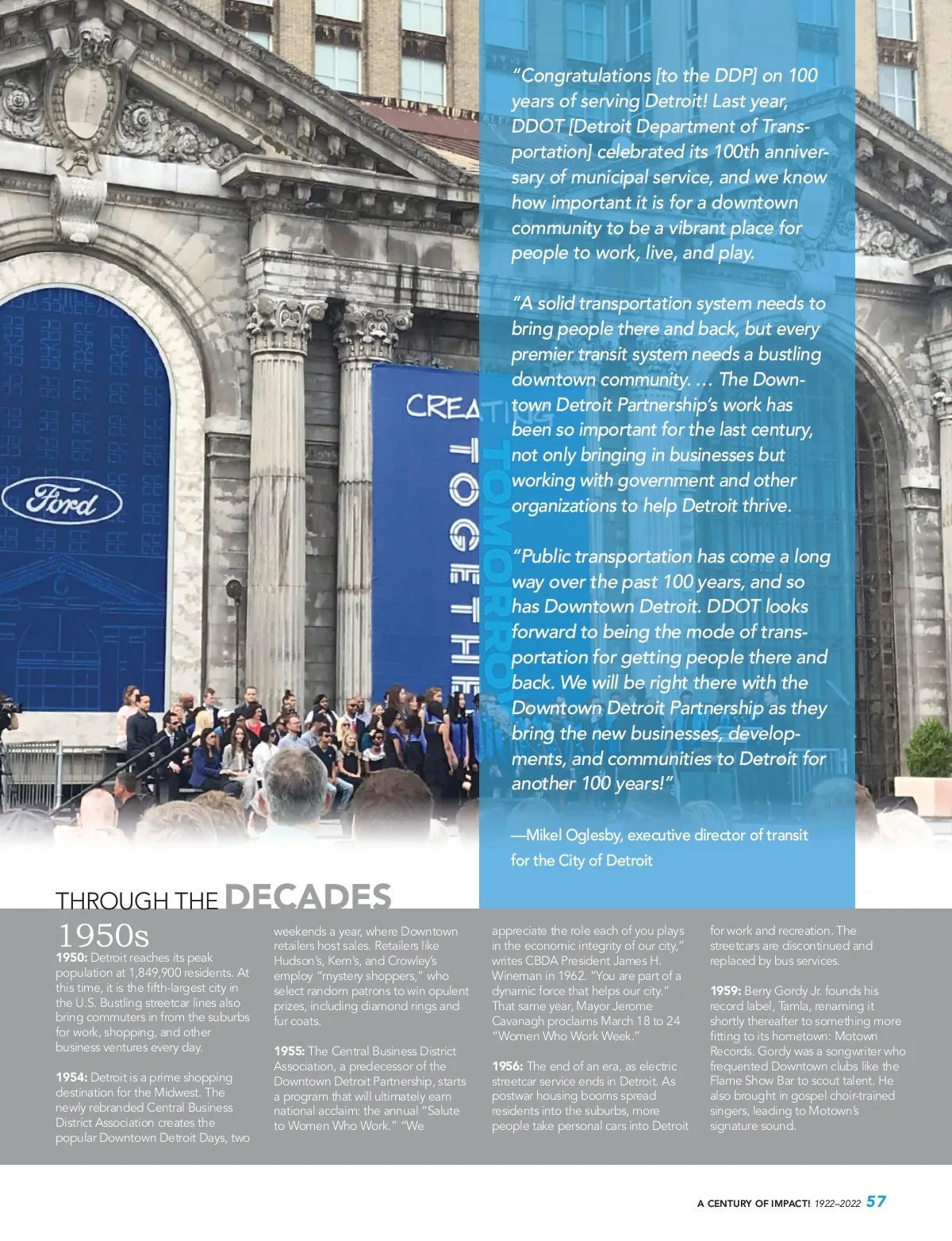 Ford

CREATING TOMORROW TOGETHER

"Congratulations [to the DDP] on 100 years of serving Detroit! Last year, DDOT [Detroit Department of Transportation] celebrated its 100th anniversary of municipal service, and we know how important it is for a downtown community to be a vibrant place for people to work, live, and play.

"A solid transportation system needs to bring people there and back, but every premier transit system needs a bustling downtown community. … The Downtown Detroit Partnership's work has been so important for the last century, not only bringing in businesses but working with government and other organizations to help Detroit thrive.

"Public transportation has come a long way over the past 100 years, and so has Downtown Detroit. DDOT looks forward to being the mode of transportation for getting people there and back. We will be right there with the Downtown Detroit Partnership as they bring the new businesses, developments, and communities to Detroit for another 100 years!"

—Mikel Oglesby, executive director of transit for the City of Detroit

THROUGH THE DECADES

1950s

1950: Detroit reaches its peak population at 1,849,900 residents. At this time, it is the fifth-largest city in the U.S. Bustling streetcar lines also bring commuters in from the suburbs for work, shopping, and other business ventures every day.

1954: Detroit is a prime shopping destination for the Midwest. The newly rebranded Central Business District Association creates the popular Downtown Detroit Days, two weekends a year, where Downtown retailers host sales. Retailers like Hudson's, Kern's, and Crowley's employ "mystery shoppers," who select random patrons to win opulent prizes, including diamond rings and fur coats.

1955: The Central Business District Association, a predecessor of the Downtown Detroit Partnership, starts a program that will ultimately earn national acclaim: the annual "Salute to Women Who Work." "We appreciate the role each of you plays in the economic integrity of our city," writes CBDA President James H. Wineman in 1962. "You are part of a dynamic force that helps our city." That same year, Mayor Jerome Cavanagh proclaims March 18 to 24 "Women Who Work Week."

1956: The end of an era, as electric streetcar service ends in Detroit. As postwar housing booms spread residents into the suburbs, more people take personal cars into Detroit for work and recreation. The streetcars are discontinued and replaced by bus services.

1959: Berry Gordy Jr. founds his record label, Tamla, renaming it shortly thereafter to something more fitting to its hometown: Motown Records. Gordy was a songwriter who frequented Downtown clubs like the Flame Show Bar to scout talent. He also brought in gospel choir-trained singers, leading to Motown's signature sound.

A CENTURY OF IMPACT! 1922–2022 57